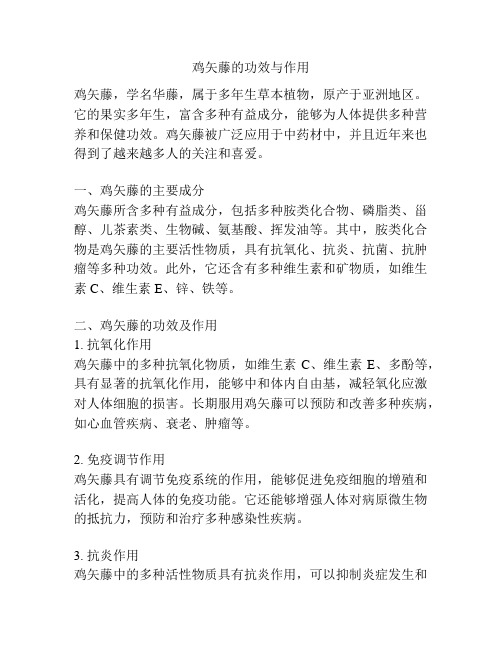 鸡矢藤的功效与作用

鸡矢藤，学名华藤，属于多年生草本植物，原产于亚洲地区。它的果实多年生，富含多种有益成分，能够为人体提供多种营养和保健功效。鸡矢藤被广泛应用于中药材中，并且近年来也得到了越来越多人的关注和喜爱。

一、鸡矢藤的主要成分
鸡矢藤所含多种有益成分，包括多种胺类化合物、磷脂类、甾醇、儿茶素类、生物碱、氨基酸、挥发油等。其中，胺类化合物是鸡矢藤的主要活性物质，具有抗氧化、抗炎、抗菌、抗肿瘤等多种功效。此外，它还含有多种维生素和矿物质，如维生素 C、维生素 E、锌、铁等。

二、鸡矢藤的功效及作用
1. 抗氧化作用
鸡矢藤中的多种抗氧化物质，如维生素 C、维生素 E、多酚等，具有显著的抗氧化作用，能够中和体内自由基，减轻氧化应激对人体细胞的损害。长期服用鸡矢藤可以预防和改善多种疾病，如心血管疾病、衰老、肿瘤等。

2. 免疫调节作用
鸡矢藤具有调节免疫系统的作用，能够促进免疫细胞的增殖和活化，提高人体的免疫功能。它还能够增强人体对病原微生物的抵抗力，预防和治疗多种感染性疾病。

3. 抗炎作用
鸡矢藤中的多种活性物质具有抗炎作用，可以抑制炎症发生和